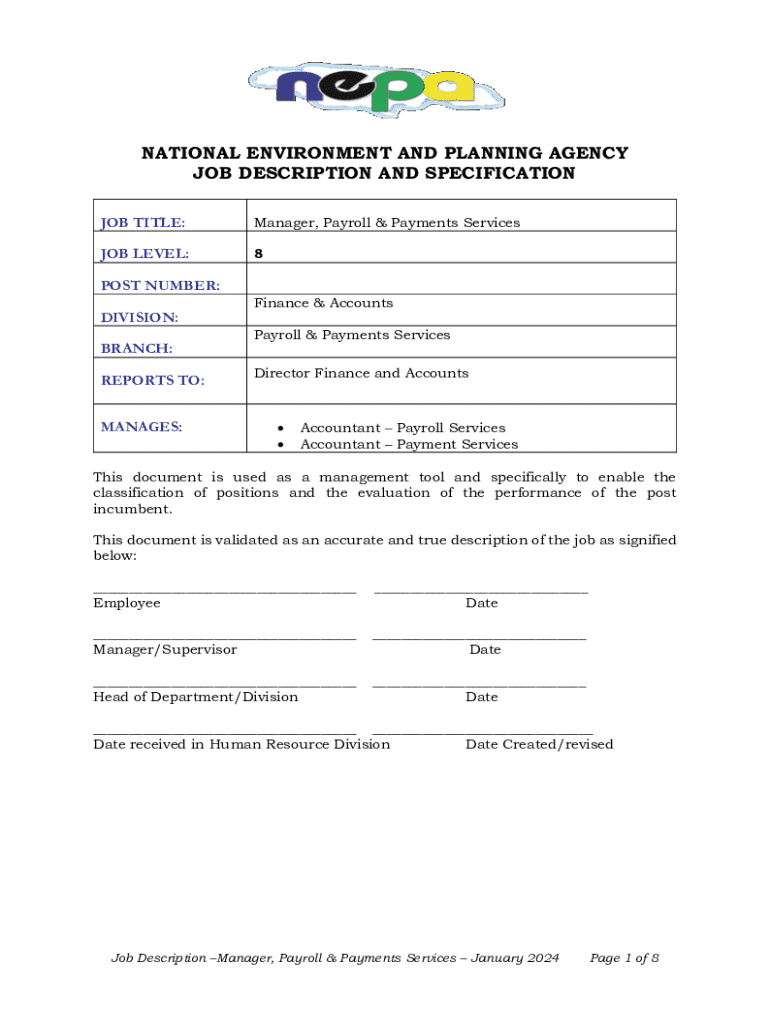 nepa

NATIONAL ENVIRONMENT AND PLANNING AGENCY
JOB DESCRIPTION AND SPECIFICATION

| JOB TITLE: | Manager, Payroll & Payments Services |
|---|---|
| JOB LEVEL: | 8 |
| POST NUMBER: | |
| DIVISION: | Finance & Accounts |
| BRANCH: | Payroll & Payments Services |
| REPORTS TO: | Director Finance and Accounts |
| MANAGES: | • Accountant – Payroll Services • Accountant – Payment Services |

This document is used as a management tool and specifically to enable the classification of positions and the evaluation of the performance of the post incumbent.

This document is validated as an accurate and true description of the job as signified below:

Employee Date

Manager/Supervisor Date

Head of Department/Division Date

Date received in Human Resource Division Date Created/revised

Job Description –Manager, Payroll & Payments Services – January 2024 Page 1 of 8